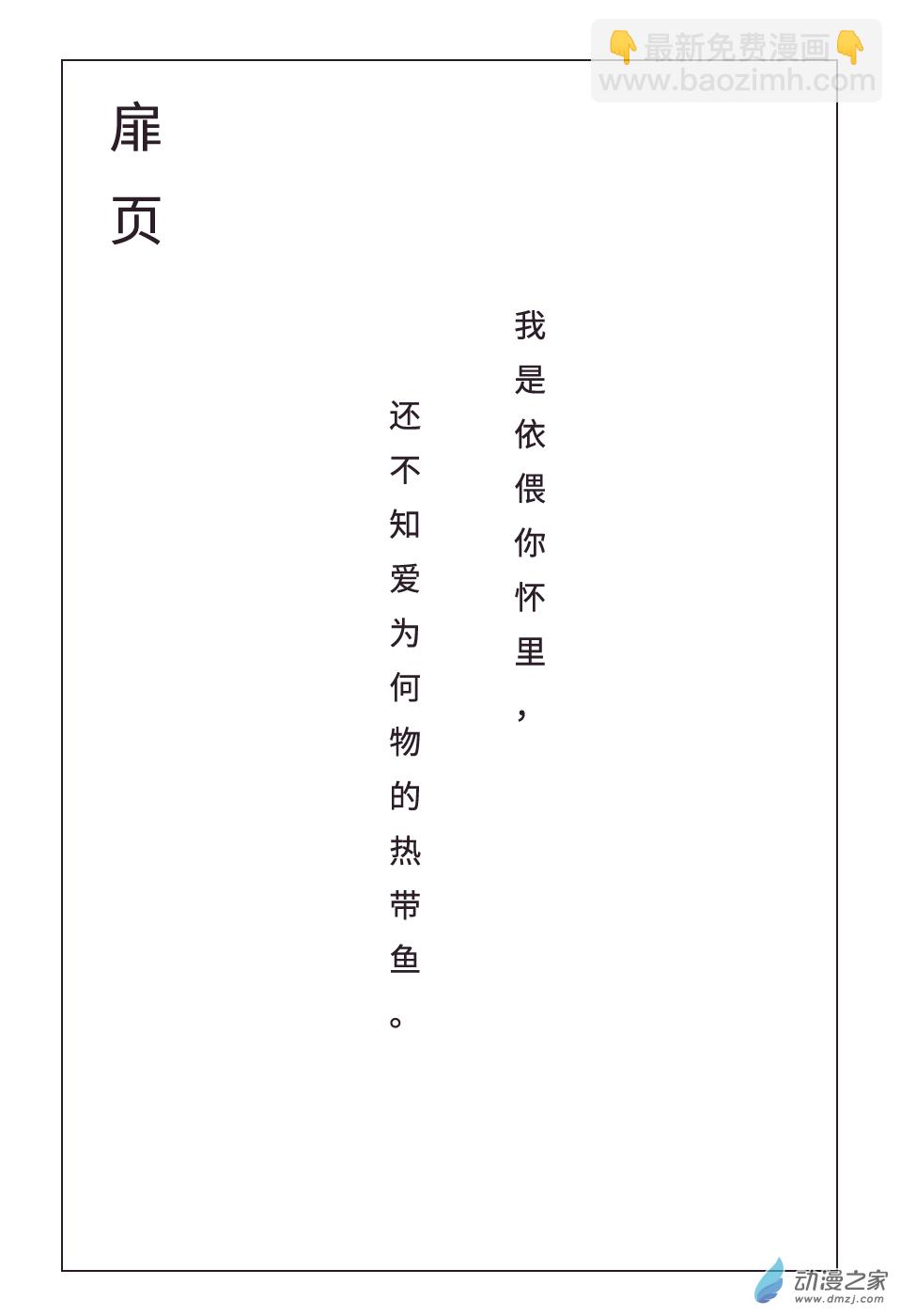 👇最新免费漫画👇
www.baozimh.com

扉页

我是依偎你怀里，

还不知爱为何物的热带鱼。

动漫之家
www.dmzj.com